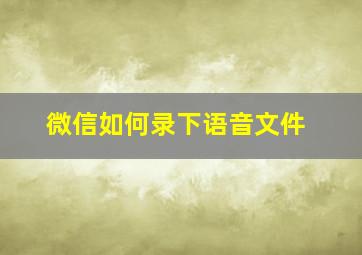 微信如何录下语音文件